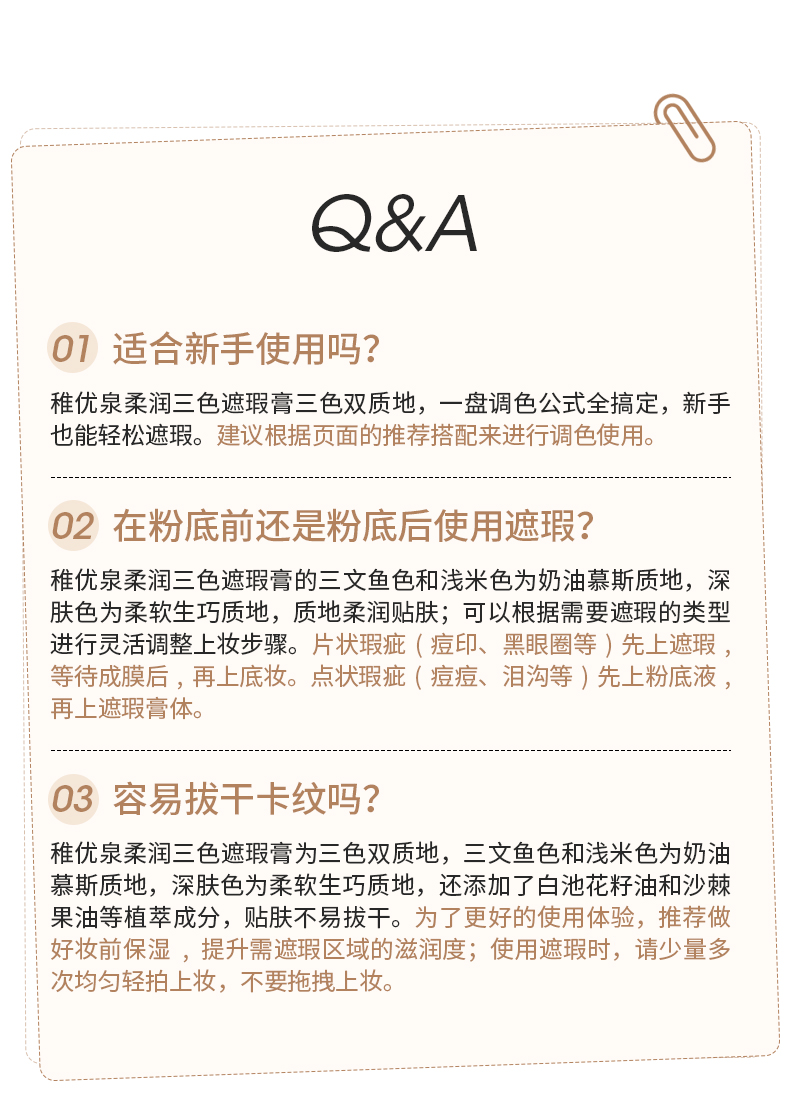 Q&A

01 适合新手使用吗?

稚优泉柔润三色遮瑕膏三色双质地，一盘调色公式全搞定，新手也能轻松遮瑕。建议根据页面的推荐搭配来进行调色使用。

02 在粉底前还是粉底后使用遮瑕?

稚优泉柔润三色遮瑕膏的三文鱼色和浅米色为奶油慕斯质地，深肤色为柔软生巧质地，质地柔润贴肤；可以根据需要遮瑕的类型进行灵活调整上妆步骤。片状瑕疵（痘印、黑眼圈等）先上遮瑕，等待成膜后，再上底妆。点状瑕疵（痘痘、泪沟等）先上粉底液，再上遮瑕膏体。

03 容易拔干卡纹吗?

稚优泉柔润三色遮瑕膏为三色双质地，三文鱼色和浅米色为奶油慕斯质地，深肤色为柔软生巧质地，还添加了白池花籽油和沙棘果油等植萃成分，贴肤不易拔干。为了更好的使用体验，推荐做好妆前保湿，提升需遮瑕区域的滋润度；使用遮瑕时，请少量多次均匀轻拍上妆，不要拖拽上妆。